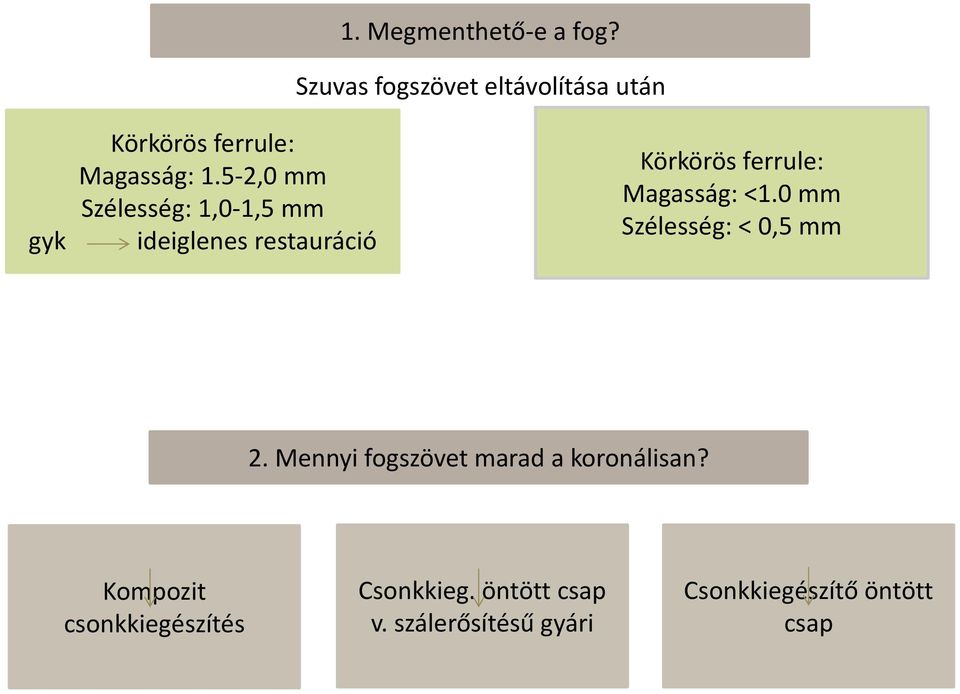 1. Megmenthető-e a fog?

Szuvas fogszövet eltávolítása után

Körkörös ferrule:
Magasság: 1.5-2,0 mm
Szélesség: 1,0-1,5 mm
gyk → ideiglenes restauráció

Körkörös ferrule:
Magasság: <1.0 mm
Szélesség: < 0,5 mm

2. Mennyi fogszövet marad a koronálisan?

Kompozit csonkkiegészítés

Csonkkieg. öntött csap v. szálerősítésű gyári

Csonkkiegészítő öntött csap